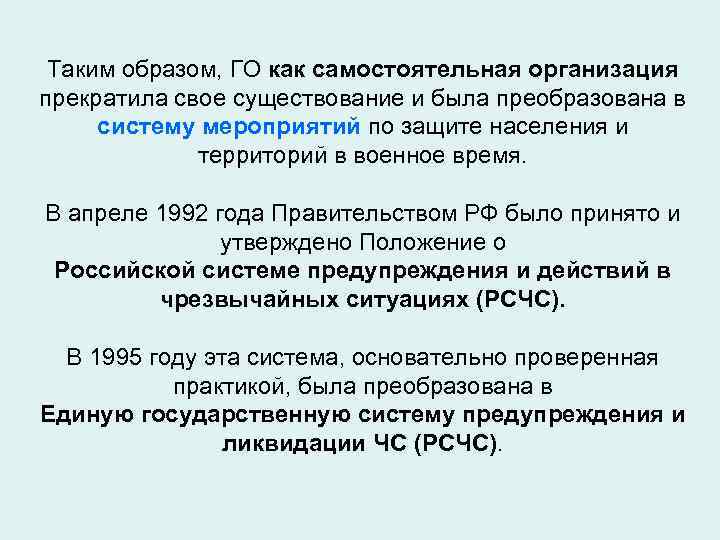 Таким образом, ГО как самостоятельная организация прекратила свое существование и была преобразована в систему мероприятий по защите населения и территорий в военное время.

В апреле 1992 года Правительством РФ было принято и утверждено Положение о Российской системе предупреждения и действий в чрезвычайных ситуациях (РСЧС).

В 1995 году эта система, основательно проверенная практикой, была преобразована в Единую государственную систему предупреждения и ликвидации ЧС (РСЧС).